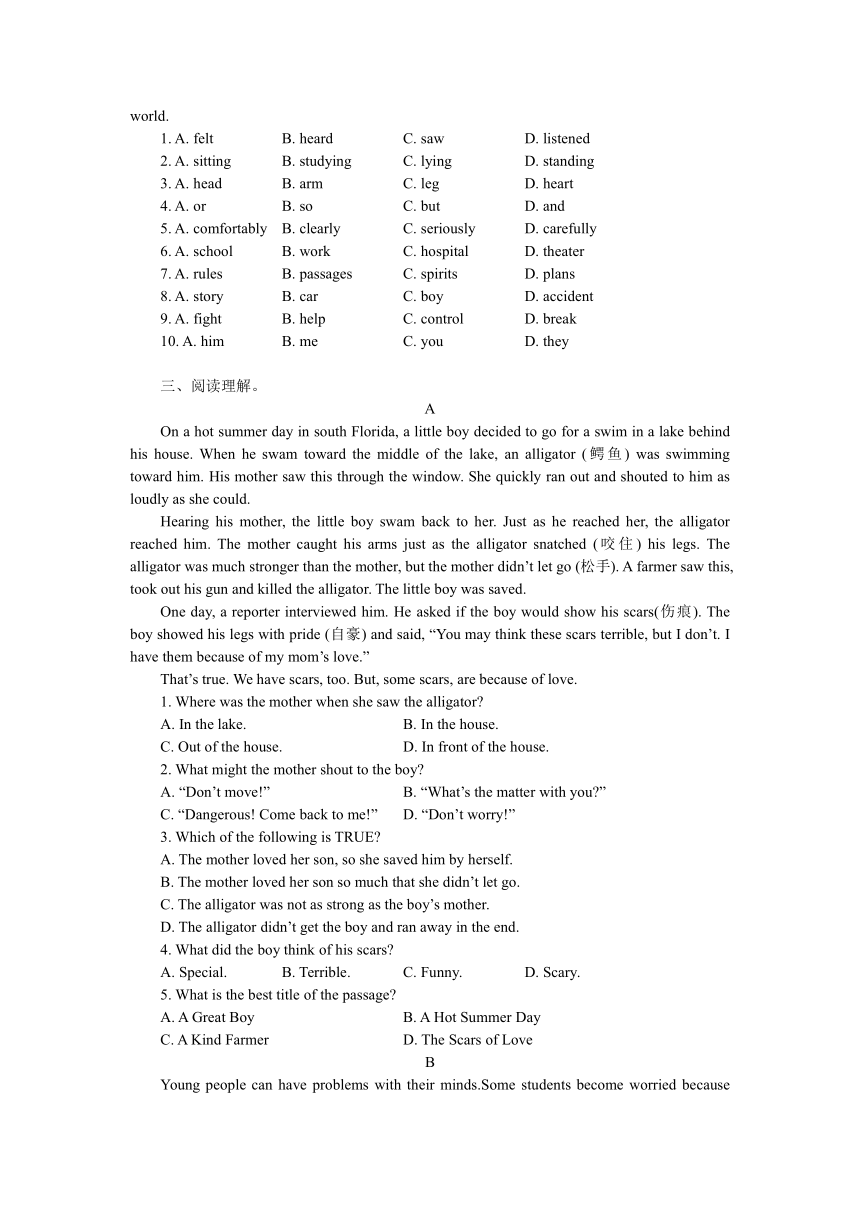 world.

1. A. felt B. heard C. saw D. listened
2. A. sitting B. studying C. lying D. standing
3. A. head B. arm C. leg D. heart
4. A. or B. so C. but D. and
5. A. comfortably B. clearly C. seriously D. carefully
6. A. school B. work C. hospital D. theater
7. A. rules B. passages C. spirits D. plans
8. A. story B. car C. boy D. accident
9. A. fight B. help C. control D. break
10. A. him B. me C. you D. they

三、阅读理解。

A

On a hot summer day in south Florida, a little boy decided to go for a swim in a lake behind his house. When he swam toward the middle of the lake, an alligator (鳄鱼) was swimming toward him. His mother saw this through the window. She quickly ran out and shouted to him as loudly as she could.

Hearing his mother, the little boy swam back to her. Just as he reached her, the alligator reached him. The mother caught his arms just as the alligator snatched (咬住) his legs. The alligator was much stronger than the mother, but the mother didn't let go (松手). A farmer saw this, took out his gun and killed the alligator. The little boy was saved.

One day, a reporter interviewed him. He asked if the boy would show his scars(伤痕). The boy showed his legs with pride (自豪) and said, "You may think these scars terrible, but I don't. I have them because of my mom's love."

That's true. We have scars, too. But, some scars, are because of love.

1. Where was the mother when she saw the alligator?
A. In the lake. B. In the house.
C. Out of the house. D. In front of the house.
2. What might the mother shout to the boy?
A. "Don't move!" B. "What's the matter with you?"
C. "Dangerous! Come back to me!" D. "Don't worry!"
3. Which of the following is TRUE?
A. The mother loved her son, so she saved him by herself.
B. The mother loved her son so much that she didn't let go.
C. The alligator was not as strong as the boy's mother.
D. The alligator didn't get the boy and ran away in the end.
4. What did the boy think of his scars?
A. Special. B. Terrible. C. Funny. D. Scary.
5. What is the best title of the passage?
A. A Great Boy B. A Hot Summer Day
C. A Kind Farmer D. The Scars of Love

B

Young people can have problems with their minds.Some students become worried because